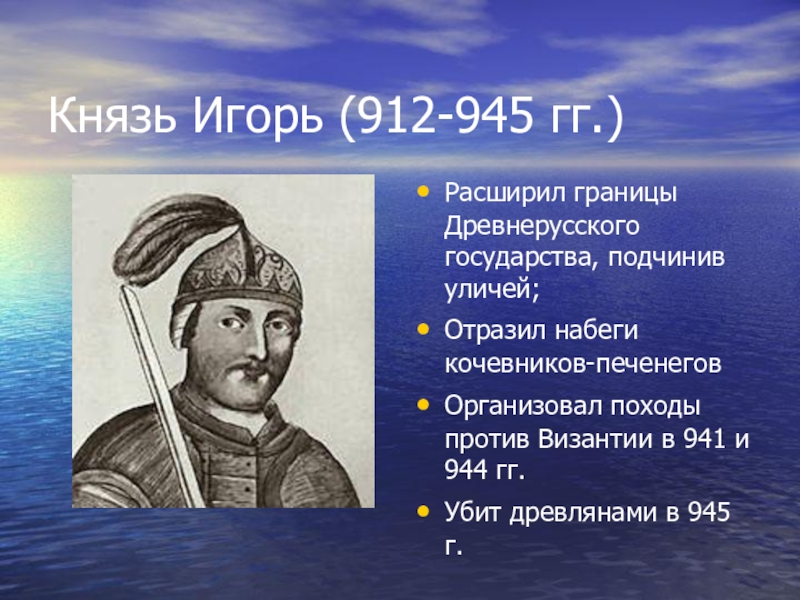 Князь Игорь (912-945 гг.)

• Расширил границы Древнерусского государства, подчинив уличей;
• Отразил набеги кочевников-печенегов
• Организовал походы против Византии в 941 и 944 гг.
• Убит древлянами в 945 г.